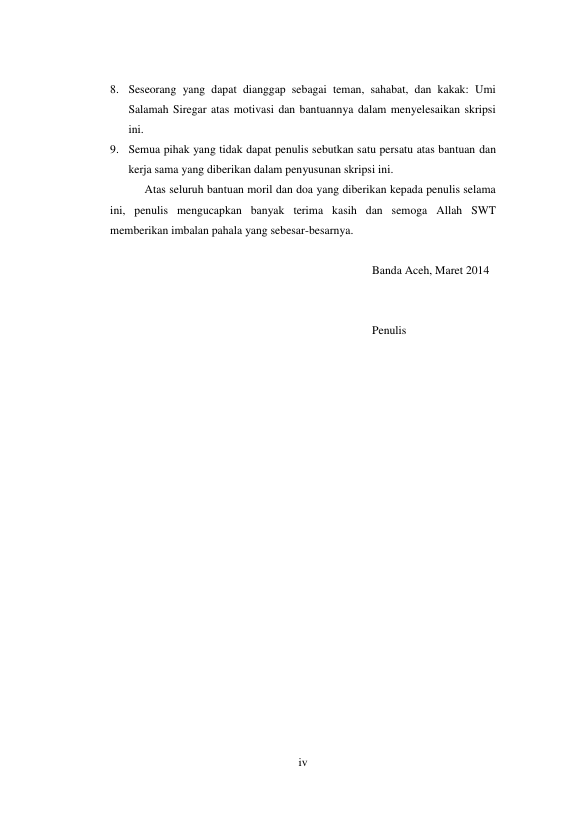 8. Seseorang yang dapat dianggap sebagai teman, sahabat, dan kakak: Umi Salamah Siregar atas motivasi dan bantuannya dalam menyelesaikan skripsi ini.
9. Semua pihak yang tidak dapat penulis sebutkan satu persatu atas bantuan dan kerja sama yang diberikan dalam penyusunan skripsi ini.

Atas seluruh bantuan moril dan doa yang diberikan kepada penulis selama ini, penulis mengucapkan banyak terima kasih dan semoga Allah SWT memberikan imbalan pahala yang sebesar-besarnya.

Banda Aceh, Maret 2014

Penulis

iv